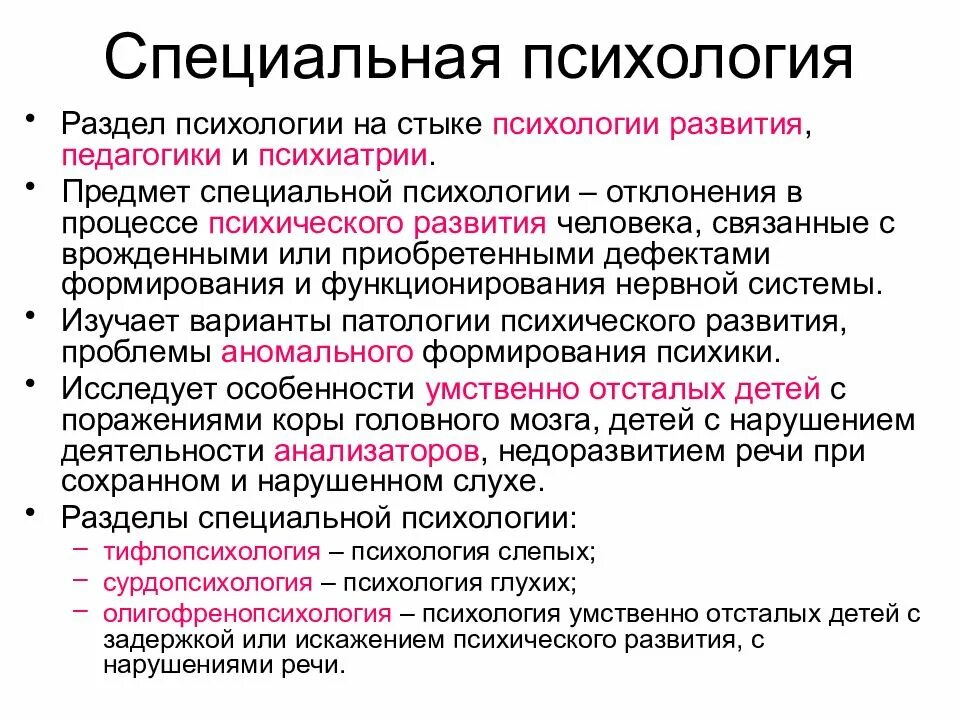 Специальная психология

• Раздел психологии на стыке психологии развития, педагогики и психиатрии.
• Предмет специальной психологии – отклонения в процессе психического развития человека, связанные с врожденными или приобретенными дефектами формирования и функционирования нервной системы.
• Изучает варианты патологии психического развития, проблемы аномального формирования психики.
• Исследует особенности умственно отсталых детей с поражениями коры головного мозга, детей с нарушением деятельности анализаторов, недоразвитием речи при сохранном и нарушенном слухе.
• Разделы специальной психологии:
– тифлопсихология – психология слепых;
– сурдопсихология – психология глухих;
– олигофренопсихология – психология умственно отсталых детей с задержкой или искажением психического развития, с нарушениями речи.